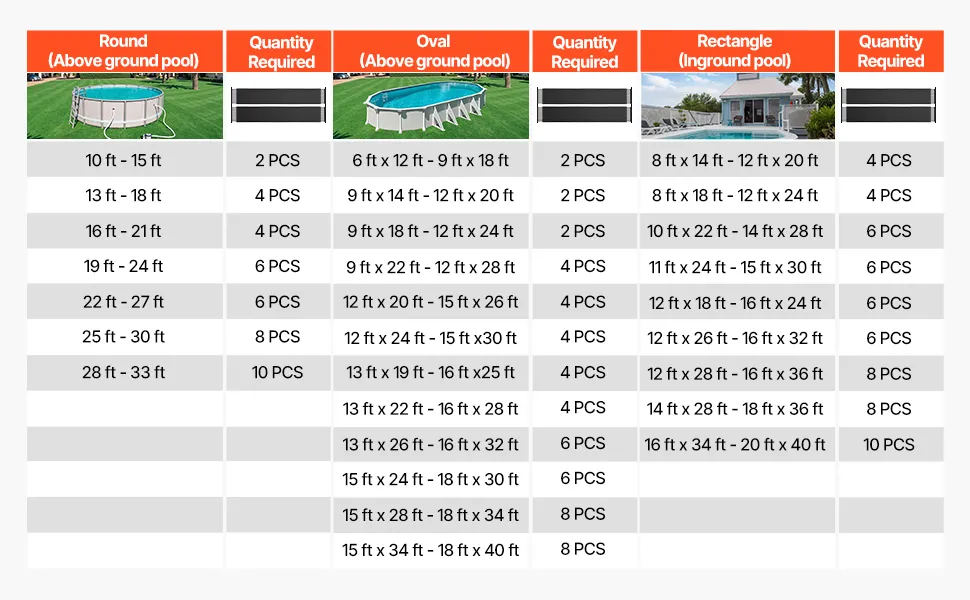 | Round (Above ground pool) | Quantity Required | Oval (Above ground pool) | Quantity Required | Rectangle (Inground pool) | Quantity Required |
|---|---|---|---|---|---|
| 10 ft - 15 ft | 2 PCS | 6 ft x 12 ft - 9 ft x 18 ft | 2 PCS | 8 ft x 14 ft - 12 ft x 20 ft | 4 PCS |
| 13 ft - 18 ft | 4 PCS | 9 ft x 14 ft - 12 ft x 20 ft | 2 PCS | 8 ft x 18 ft - 12 ft x 24 ft | 4 PCS |
| 16 ft - 21 ft | 4 PCS | 9 ft x 18 ft - 12 ft x 24 ft | 2 PCS | 10 ft x 22 ft - 14 ft x 28 ft | 6 PCS |
| 19 ft - 24 ft | 6 PCS | 9 ft x 22 ft - 12 ft x 28 ft | 4 PCS | 11 ft x 24 ft - 15 ft x 30 ft | 6 PCS |
| 22 ft - 27 ft | 6 PCS | 12 ft x 20 ft - 15 ft x 26 ft | 4 PCS | 12 ft x 18 ft - 16 ft x 24 ft | 6 PCS |
| 25 ft - 30 ft | 8 PCS | 12 ft x 24 ft - 15 ft x30 ft | 4 PCS | 12 ft x 26 ft - 16 ft x 32 ft | 6 PCS |
| 28 ft - 33 ft | 10 PCS | 13 ft x 19 ft - 16 ft x25 ft | 4 PCS | 12 ft x 28 ft - 16 ft x 36 ft | 8 PCS |
| | | 13 ft x 22 ft - 16 ft x 28 ft | 4 PCS | 14 ft x 28 ft - 18 ft x 36 ft | 8 PCS |
| | | 13 ft x 26 ft - 16 ft x 32 ft | 6 PCS | 16 ft x 34 ft - 20 ft x 40 ft | 10 PCS |
| | | 15 ft x 24 ft - 18 ft x 30 ft | 6 PCS | | |
| | | 15 ft x 28 ft - 18 ft x 34 ft | 8 PCS | | |
| | | 15 ft x 34 ft - 18 ft x 40 ft | 8 PCS | | |